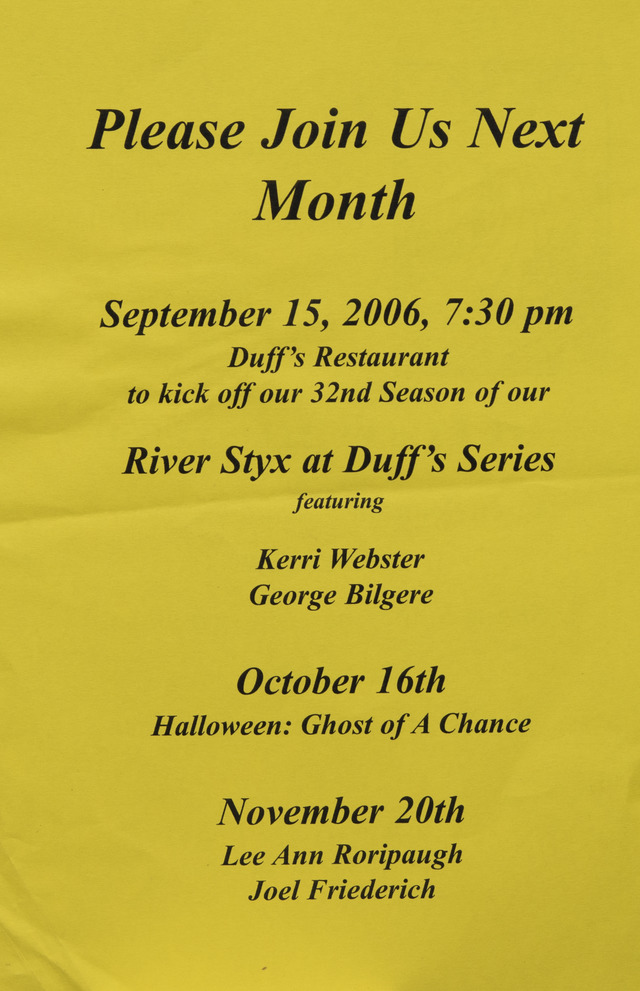 Please Join Us Next Month

September 15, 2006, 7:30 pm
Duff's Restaurant
to kick off our 32nd Season of our

River Styx at Duff's Series
featuring

Kerri Webster
George Bilgere

October 16th
Halloween: Ghost of A Chance

November 20th
Lee Ann Roripaugh
Joel Friederich